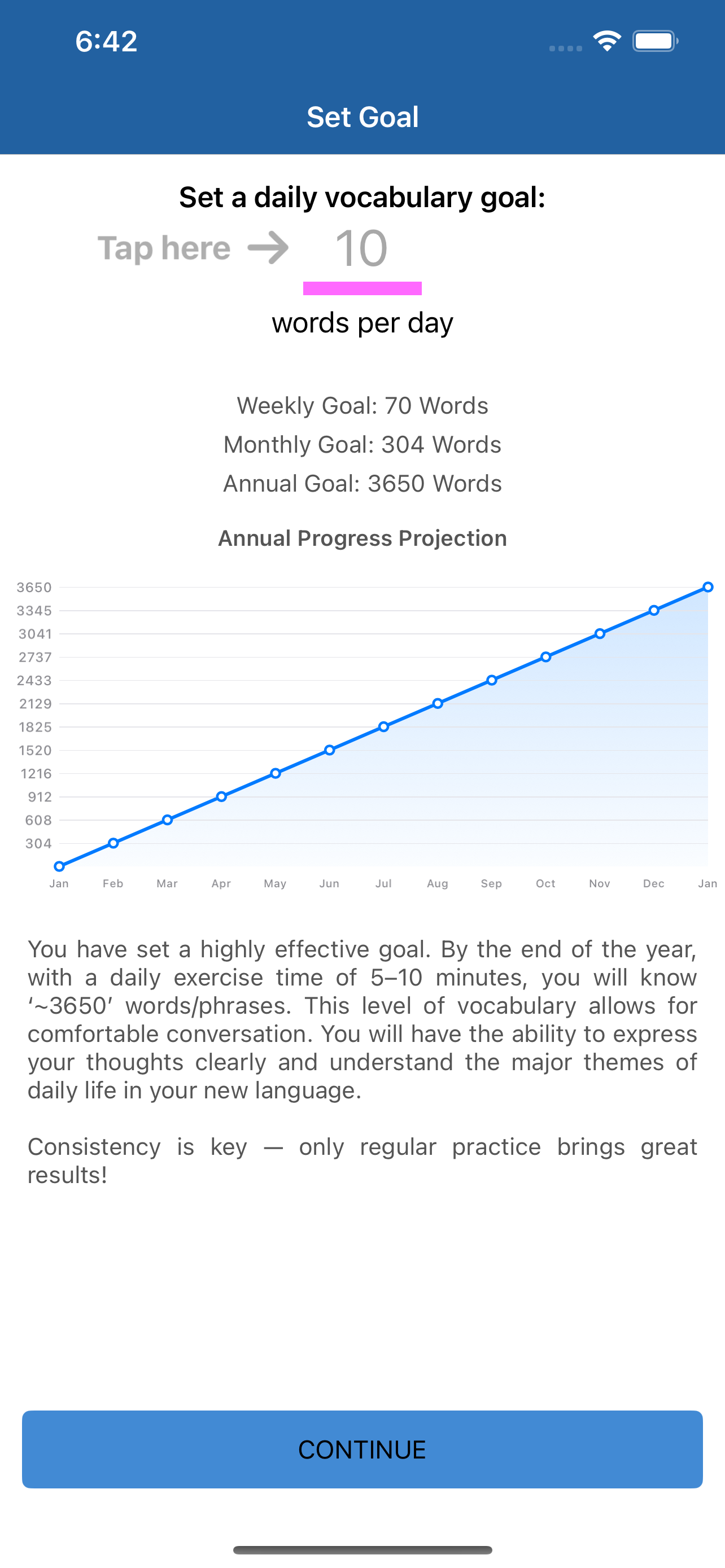 6:42

Set Goal

Set a daily vocabulary goal:

Tap here → 10

words per day

Weekly Goal: 70 Words
Monthly Goal: 304 Words
Annual Goal: 3650 Words

Annual Progress Projection

3650
3345
3041
2737
2433
2129
1825
1520
1216
912
608
304

Jan Feb Mar Apr May Jun Jul Aug Sep Oct Nov Dec Jan

You have set a highly effective goal. By the end of the year, with a daily exercise time of 5–10 minutes, you will know '~3650' words/phrases. This level of vocabulary allows for comfortable conversation. You will have the ability to express your thoughts clearly and understand the major themes of daily life in your new language.

Consistency is key — only regular practice brings great results!

CONTINUE